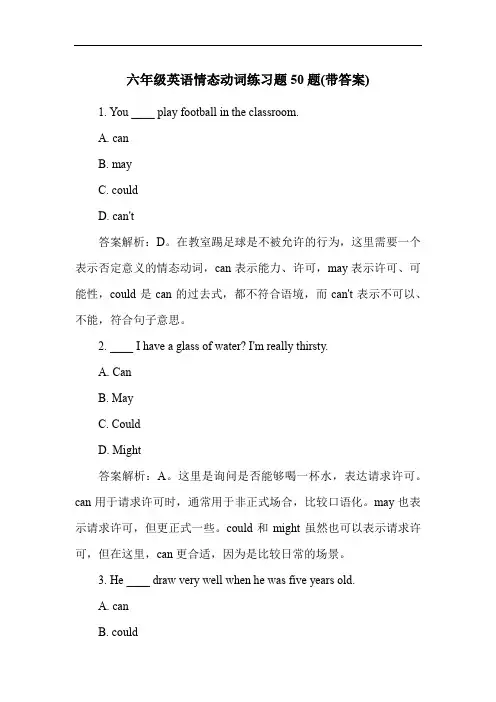 六年级英语情态动词练习题 50 题(带答案)

1. You ____ play football in the classroom.

A. can

B. may

C. could

D. can't

答案解析：D。在教室踢足球是不被允许的行为，这里需要一个表示否定意义的情态动词，can 表示能力、许可，may 表示许可、可能性，could 是 can 的过去式，都不符合语境，而 can't 表示不可以、不能，符合句子意思。

2. ____ I have a glass of water? I'm really thirsty.

A. Can

B. May

C. Could

D. Might

答案解析：A。这里是询问是否能够喝一杯水，表达请求许可。can 用于请求许可时，通常用于非正式场合，比较口语化。may 也表示请求许可，但更正式一些。could 和 might 虽然也可以表示请求许可，但在这里，can 更合适，因为是比较日常的场景。

3. He ____ draw very well when he was five years old.

A. can

B. could